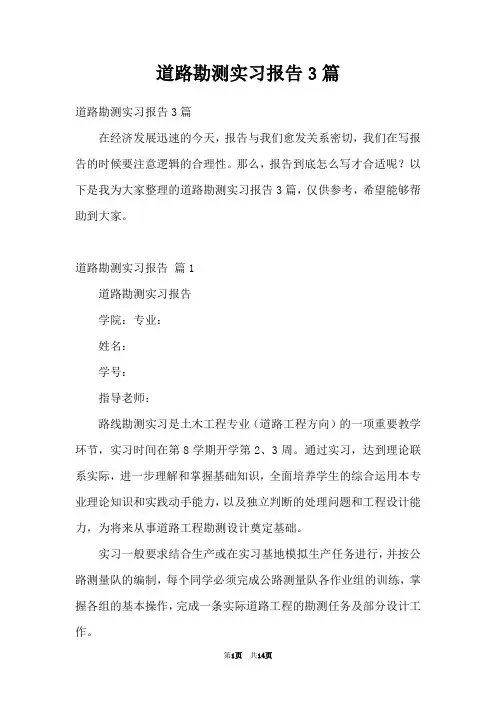 道路勘测实习报告3篇

道路勘测实习报告3篇

在经济发展迅速的今天，报告与我们愈发关系密切，我们在写报告的时候要注意逻辑的合理性。那么，报告到底怎么写才合适呢？以下是我为大家整理的道路勘测实习报告3篇，仅供参考，希望能够帮助到大家。

道路勘测实习报告 篇1

道路勘测实习报告

学院：专业：

姓名：

学号：

指导老师：

路线勘测实习是土木工程专业（道路工程方向）的一项重要教学环节，实习时间在第8学期开学第2、3周。通过实习，达到理论联系实际，进一步理解和掌握基础知识，全面培养学生的综合运用本专业理论知识和实践动手能力，以及独立判断的处理问题和工程设计能力，为将来从事道路工程勘测设计奠定基础。

实习一般要求结合生产或在实习基地模拟生产任务进行，并按公路测量队的编制，每个同学必须完成公路测量队各作业组的训练，掌握各组的基本操作，完成一条实际道路工程的勘测任务及部分设计工作。

第1页 共14页